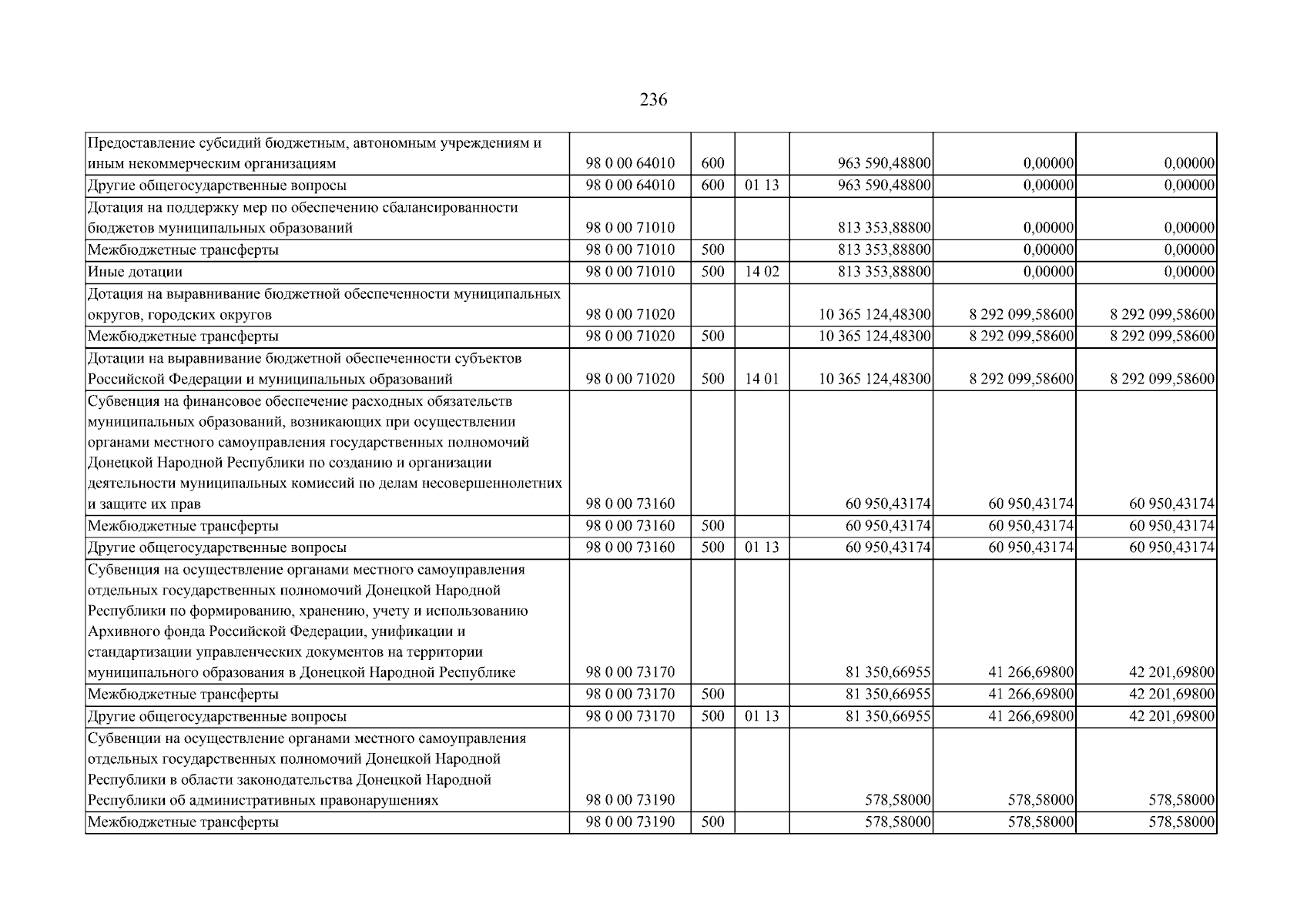 236

| Предоставление субсидий бюджетным, автономным учреждениям и иным некоммерческим организациям | 98 0 00 64010 | 600 |  | 963 590,48800 | 0,00000 | 0,00000 |
|---|---|---|---|---|---|---|
| Другие общегосударственные вопросы | 98 0 00 64010 | 600 | 01 13 | 963 590,48800 | 0,00000 | 0,00000 |
| Дотация на поддержку мер по обеспечению сбалансированности бюджетов муниципальных образований | 98 0 00 71010 |  |  | 813 353,88800 | 0,00000 | 0,00000 |
| Межбюджетные трансферты | 98 0 00 71010 | 500 |  | 813 353,88800 | 0,00000 | 0,00000 |
| Иные дотации | 98 0 00 71010 | 500 | 14 02 | 813 353,88800 | 0,00000 | 0,00000 |
| Дотация на выравнивание бюджетной обеспеченности муниципальных округов, городских округов | 98 0 00 71020 |  |  | 10 365 124,48300 | 8 292 099,58600 | 8 292 099,58600 |
| Межбюджетные трансферты | 98 0 00 71020 | 500 |  | 10 365 124,48300 | 8 292 099,58600 | 8 292 099,58600 |
| Дотации на выравнивание бюджетной обеспеченности субъектов Российской Федерации и муниципальных образований | 98 0 00 71020 | 500 | 14 01 | 10 365 124,48300 | 8 292 099,58600 | 8 292 099,58600 |
| Субвенция на финансовое обеспечение расходных обязательств муниципальных образований, возникающих при осуществлении органами местного самоуправления государственных полномочий Донецкой Народной Республики по созданию и организации деятельности муниципальных комиссий по делам несовершеннолетних и защите их прав | 98 0 00 73160 |  |  | 60 950,43174 | 60 950,43174 | 60 950,43174 |
| Межбюджетные трансферты | 98 0 00 73160 | 500 |  | 60 950,43174 | 60 950,43174 | 60 950,43174 |
| Другие общегосударственные вопросы | 98 0 00 73160 | 500 | 01 13 | 60 950,43174 | 60 950,43174 | 60 950,43174 |
| Субвенция на осуществление органами местного самоуправления отдельных государственных полномочий Донецкой Народной Республики по формированию, хранению, учету и использованию Архивного фонда Российской Федерации, унификации и стандартизации управленческих документов на территории муниципального образования в Донецкой Народной Республике | 98 0 00 73170 |  |  | 81 350,66955 | 41 266,69800 | 42 201,69800 |
| Межбюджетные трансферты | 98 0 00 73170 | 500 |  | 81 350,66955 | 41 266,69800 | 42 201,69800 |
| Другие общегосударственные вопросы | 98 0 00 73170 | 500 | 01 13 | 81 350,66955 | 41 266,69800 | 42 201,69800 |
| Субвенции на осуществление органами местного самоуправления отдельных государственных полномочий Донецкой Народной Республики в области законодательства Донецкой Народной Республики об административных правонарушениях | 98 0 00 73190 |  |  | 578,58000 | 578,58000 | 578,58000 |
| Межбюджетные трансферты | 98 0 00 73190 | 500 |  | 578,58000 | 578,58000 | 578,58000 |